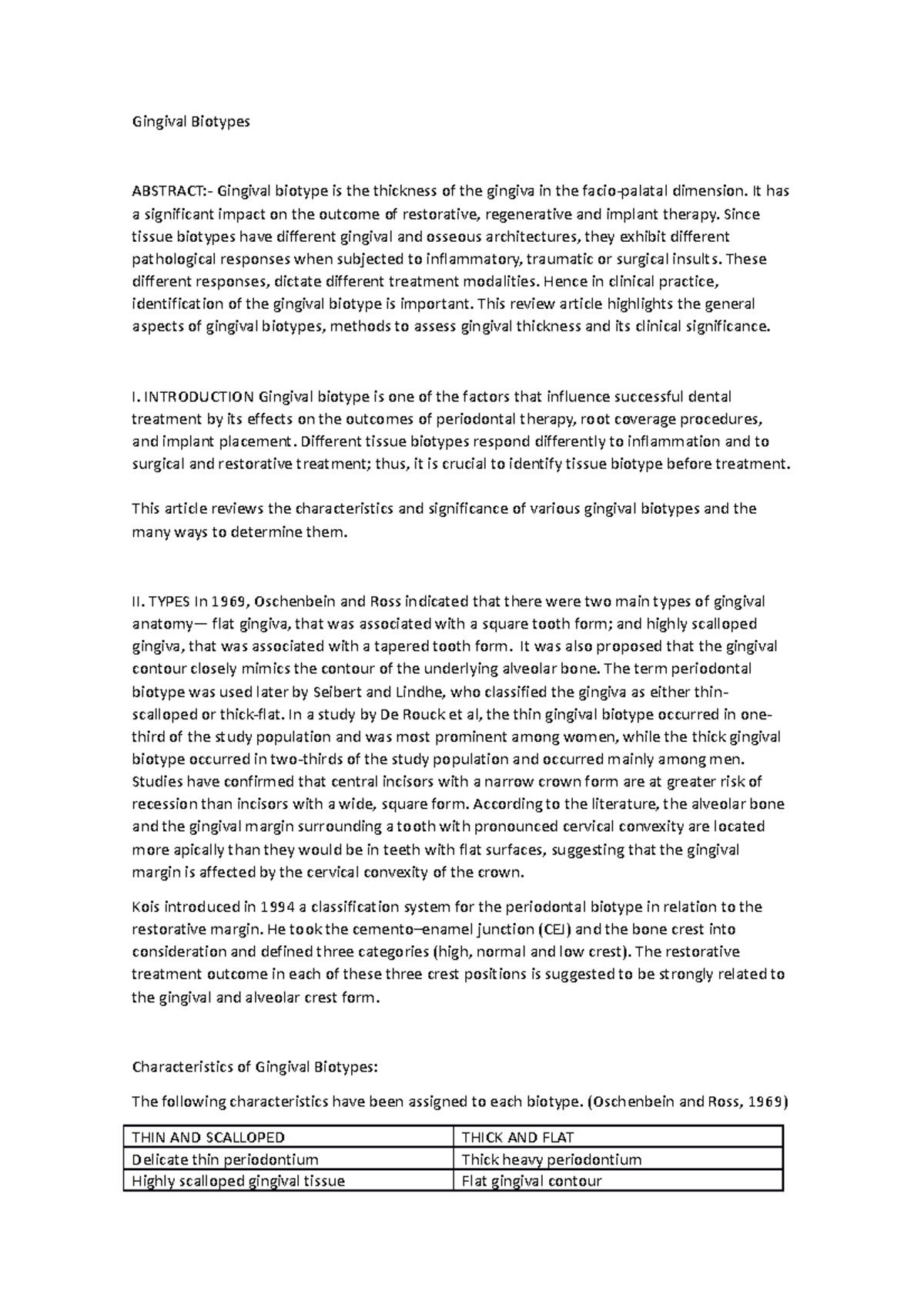 Gingival Biotypes

ABSTRACT:- Gingival biotype is the thickness of the gingiva in the facio-palatal dimension. It has a significant impact on the outcome of restorative, regenerative and implant therapy. Since tissue biotypes have different gingival and osseous architectures, they exhibit different pathological responses when subjected to inflammatory, traumatic or surgical insults. These different responses, dictate different treatment modalities. Hence in clinical practice, identification of the gingival biotype is important. This review article highlights the general aspects of gingival biotypes, methods to assess gingival thickness and its clinical significance.

I. INTRODUCTION Gingival biotype is one of the factors that influence successful dental treatment by its effects on the outcomes of periodontal therapy, root coverage procedures, and implant placement. Different tissue biotypes respond differently to inflammation and to surgical and restorative treatment; thus, it is crucial to identify tissue biotype before treatment.

This article reviews the characteristics and significance of various gingival biotypes and the many ways to determine them.

II. TYPES In 1969, Oschenbein and Ross indicated that there were two main types of gingival anatomy— flat gingiva, that was associated with a square tooth form; and highly scalloped gingiva, that was associated with a tapered tooth form. It was also proposed that the gingival contour closely mimics the contour of the underlying alveolar bone. The term periodontal biotype was used later by Seibert and Lindhe, who classified the gingiva as either thin-scalloped or thick-flat. In a study by De Rouck et al, the thin gingival biotype occurred in one-third of the study population and was most prominent among women, while the thick gingival biotype occurred in two-thirds of the study population and occurred mainly among men. Studies have confirmed that central incisors with a narrow crown form are at greater risk of recession than incisors with a wide, square form. According to the literature, the alveolar bone and the gingival margin surrounding a tooth with pronounced cervical convexity are located more apically than they would be in teeth with flat surfaces, suggesting that the gingival margin is affected by the cervical convexity of the crown.

Kois introduced in 1994 a classification system for the periodontal biotype in relation to the restorative margin. He took the cemento–enamel junction (CEJ) and the bone crest into consideration and defined three categories (high, normal and low crest). The restorative treatment outcome in each of these three crest positions is suggested to be strongly related to the gingival and alveolar crest form.

Characteristics of Gingival Biotypes:

The following characteristics have been assigned to each biotype. (Oschenbein and Ross, 1969)

| THIN AND SCALLOPED | THICK AND FLAT |
|---|---|
| Delicate thin periodontium | Thick heavy periodontium |
| Highly scalloped gingival tissue | Flat gingival contour |